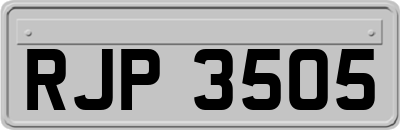 RJP 3505